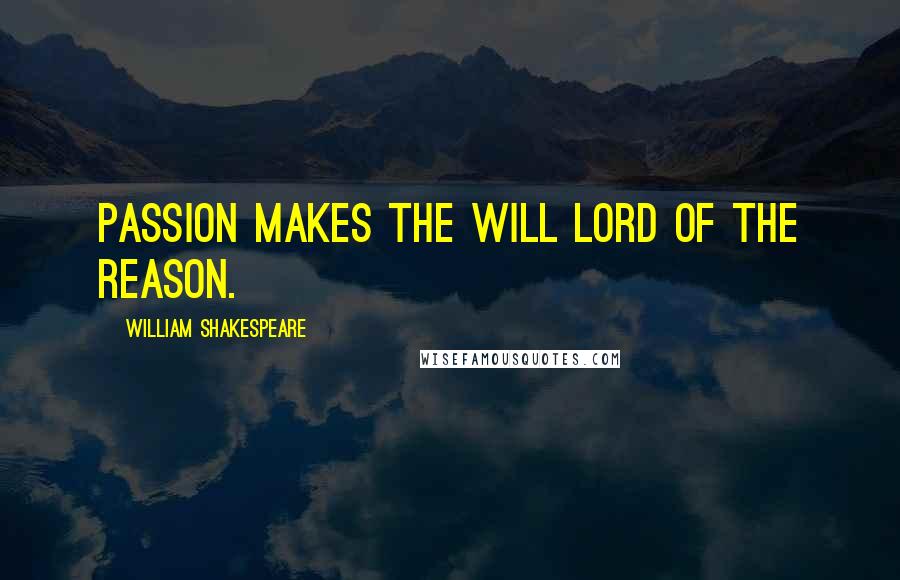 PASSION MAKES THE WILL LORD OF THE REASON.

WILLIAM SHAKESPEARE

WISEFAMOUSQUOTES.COM